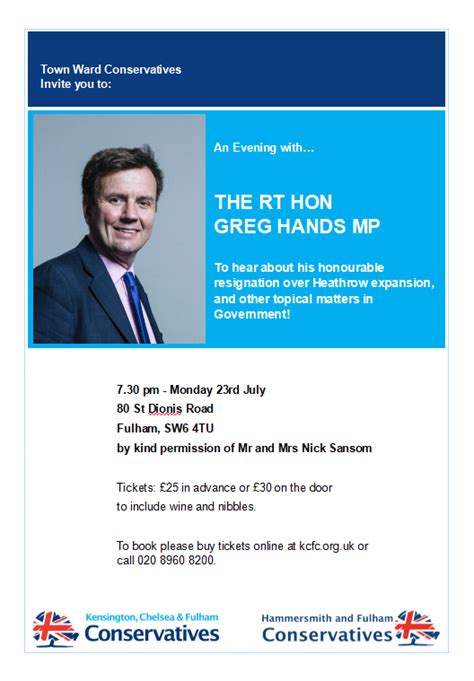 Town Ward Conservatives
Invite you to:

An Evening with…

THE RT HON
GREG HANDS MP

To hear about his honourable resignation over Heathrow expansion, and other topical matters in Government!

7.30 pm - Monday 23rd July
80 St Dionis Road
Fulham, SW6 4TU
by kind permission of Mr and Mrs Nick Sansom

Tickets: £25 in advance or £30 on the door
to include wine and nibbles.

To book please buy tickets online at kcfc.org.uk or call 020 8960 8200.

Kensington, Chelsea & Fulham
Conservatives

Hammersmith and Fulham
Conservatives